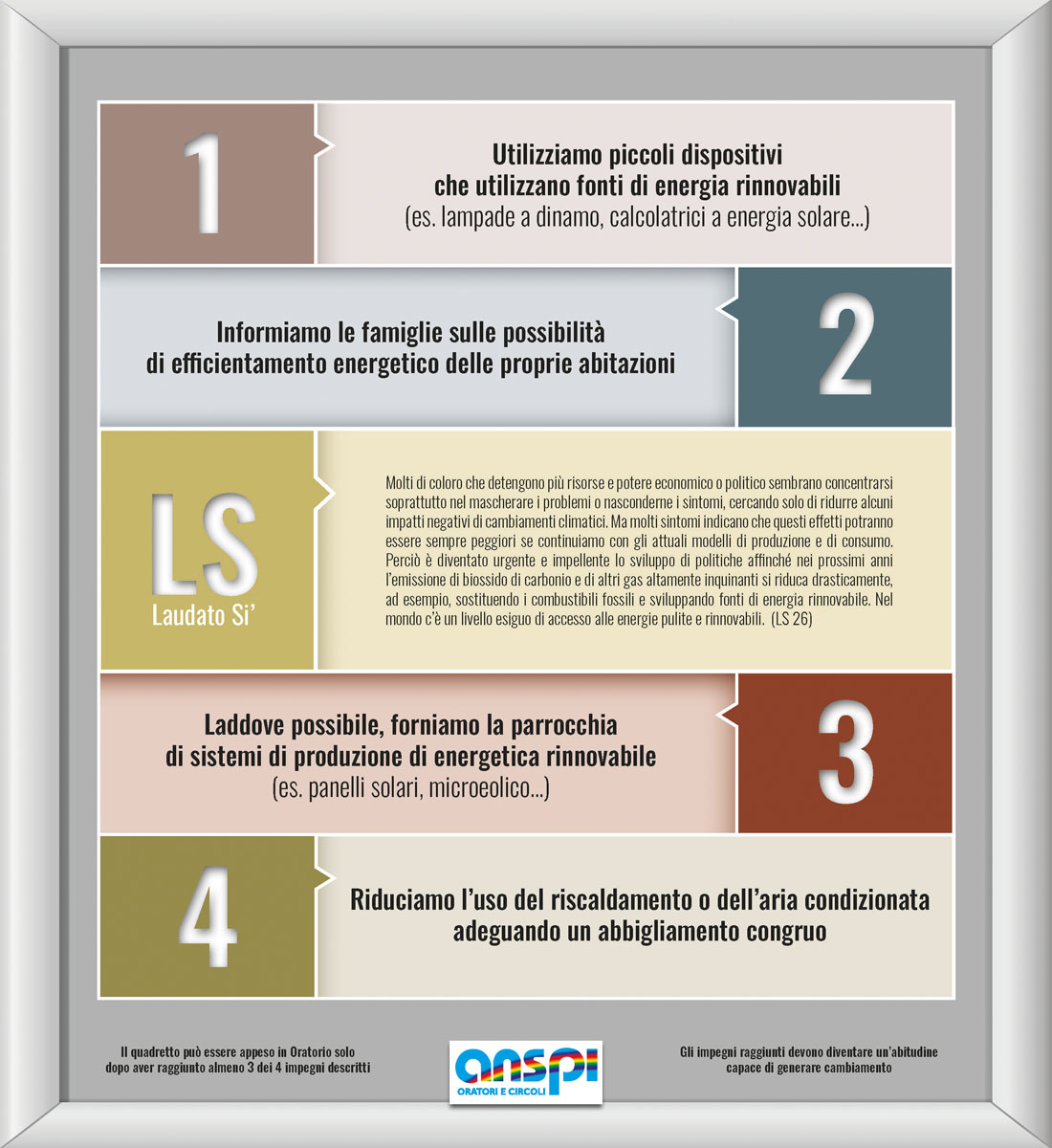 1

Utilizziamo piccoli dispositivi
che utilizzano fonti di energia rinnovabili
(es. lampade a dinamo, calcolatrici a energia solare...)

Informiamo le famiglie sulle possibilità
di efficientamento energetico delle proprie abitazioni

2

LS
Laudato Si'

Molti di coloro che detengono più risorse e potere economico o politico sembrano concentrarsi soprattutto nel mascherare i problemi o nasconderne i sintomi, cercando solo di ridurre alcuni impatti negativi di cambiamenti climatici. Ma molti sintomi indicano che questi effetti potranno essere sempre peggiori se continuiamo con gli attuali modelli di produzione e di consumo. Perciò è diventato urgente e impellente lo sviluppo di politiche affinché nei prossimi anni l'emissione di biossido di carbonio e di altri gas altamente inquinanti si riduca drasticamente, ad esempio, sostituendo i combustibili fossili e sviluppando fonti di energia rinnovabile. Nel mondo c'è un livello esiguo di accesso alle energie pulite e rinnovabili. (LS 26)

Laddove possibile, forniamo la parrocchia
di sistemi di produzione di energetica rinnovabile
(es. panelli solari, microeolico...)

3

4

Riduciamo l'uso del riscaldamento o dell'aria condizionata
adeguando un abbigliamento congruo

Il quadretto può essere appeso in Oratorio solo
dopo aver raggiunto almeno 3 dei 4 impegni descritti

anspi
ORATORI E CIRCOLI

Gli impegni raggiunti devono diventare un'abitudine
capace di generare cambiamento